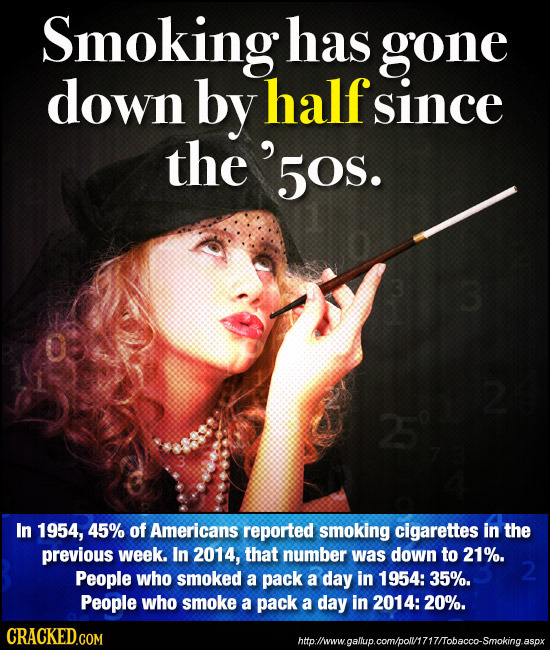 Smoking has gone down by half since the '50s.

In 1954, 45% of Americans reported smoking cigarettes in the previous week. In 2014, that number was down to 21%.
People who smoked a pack a day in 1954: 35%.
People who smoke a pack a day in 2014: 20%.

CRACKED.COM

http://www.gallup.com/poll/1717/Tobacco-Smoking.aspx